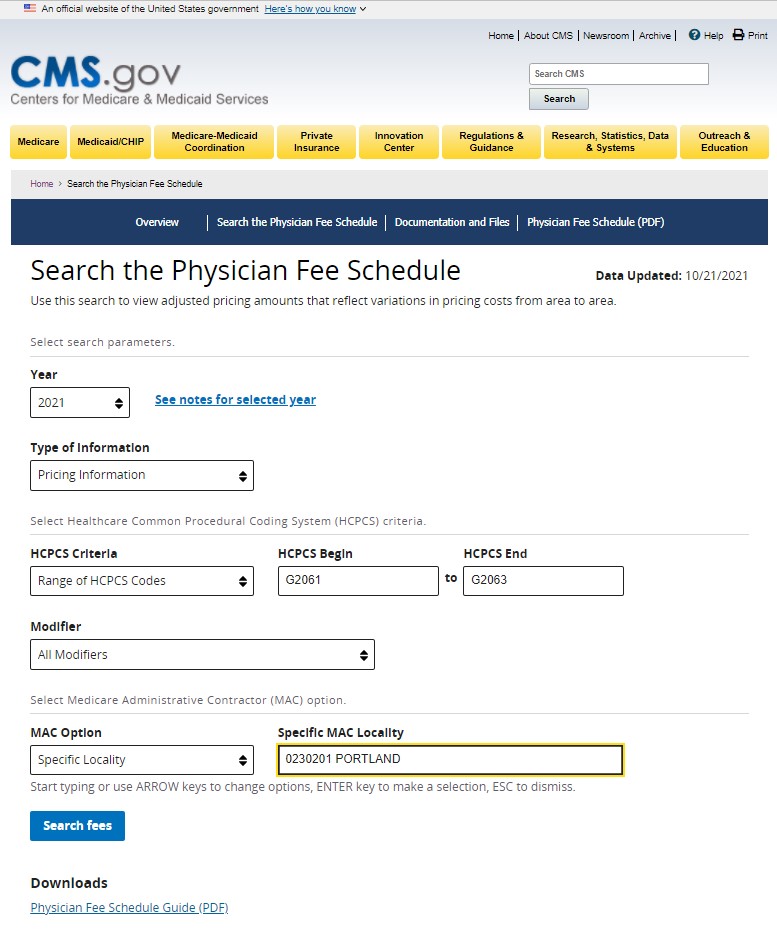 An official website of the United States government Here's how you know

Home | About CMS | Newsroom | Archive | Help Print

CMS.gov
Centers for Medicare & Medicaid Services

Search CMS
Search

Medicare
Medicaid/CHIP
Medicare-Medicaid Coordination
Private Insurance
Innovation Center
Regulations & Guidance
Research, Statistics, Data & Systems
Outreach & Education

Home > Search the Physician Fee Schedule

Overview | Search the Physician Fee Schedule | Documentation and Files | Physician Fee Schedule (PDF)

Search the Physician Fee Schedule

Data Updated: 10/21/2021

Use this search to view adjusted pricing amounts that reflect variations in pricing costs from area to area.

Select search parameters.

Year
2021
See notes for selected year

Type of Information
Pricing Information

Select Healthcare Common Procedural Coding System (HCPCS) criteria.

HCPCS Criteria
Range of HCPCS Codes

HCPCS Begin
G2061
to

HCPCS End
G2063

Modifier
All Modifiers

Select Medicare Administrative Contractor (MAC) option.

MAC Option
Specific Locality

Specific MAC Locality
0230201 PORTLAND

Start typing or use ARROW keys to change options, ENTER key to make a selection, ESC to dismiss.

Search fees

Downloads
Physician Fee Schedule Guide (PDF)